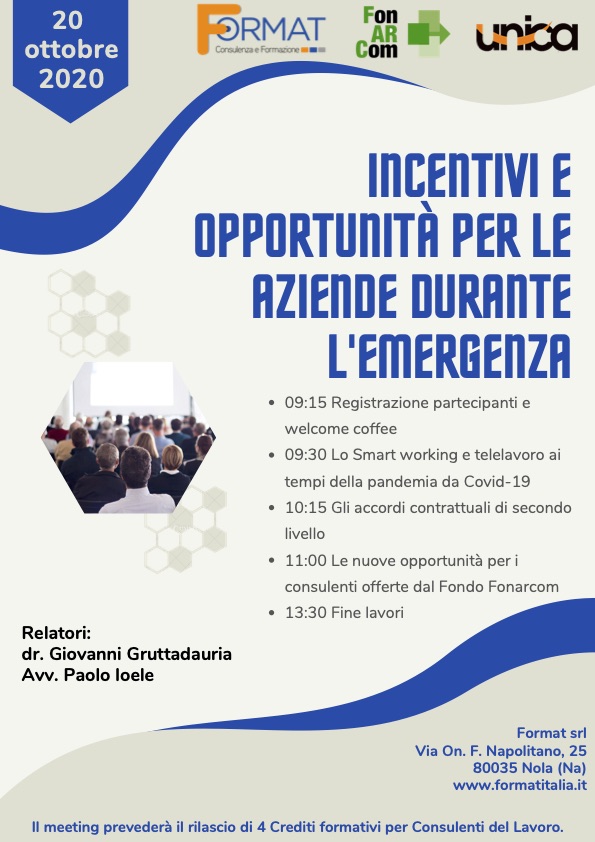 20 ottobre 2020

FORMAT
Consulenza e Formazione

Fon AR Com

unica

INCENTIVI E OPPORTUNITÀ PER LE AZIENDE DURANTE L'EMERGENZA

- 09:15 Registrazione partecipanti e welcome coffee
- 09:30 Lo Smart working e telelavoro ai tempi della pandemia da Covid-19
- 10:15 Gli accordi contrattuali di secondo livello
- 11:00 Le nuove opportunità per i consulenti offerte dal Fondo Fonarcom
- 13:30 Fine lavori

Relatori:
dr. Giovanni Gruttadauria
Avv. Paolo Ioele

Format srl
Via On. F. Napolitano, 25
80035 Nola (Na)
www.formatitalia.it

Il meeting prevederà il rilascio di 4 Crediti formativi per Consulenti del Lavoro.